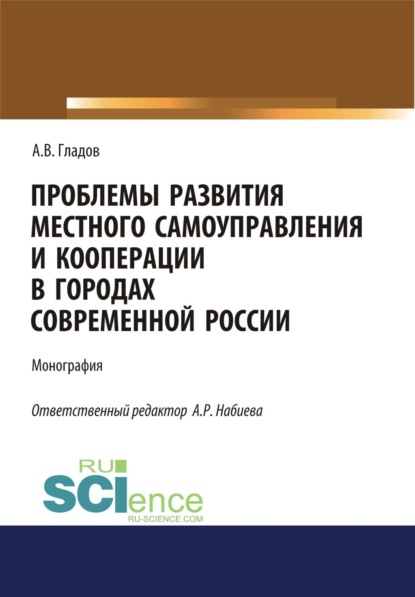 А.В. Гладов

ПРОБЛЕМЫ РАЗВИТИЯ МЕСТНОГО САМОУПРАВЛЕНИЯ И КООПЕРАЦИИ В ГОРОДАХ СОВРЕМЕННОЙ РОССИИ

Монография

Ответственный редактор А.Р. Набиева

RU SCIence
RU-SCIENCE.COM